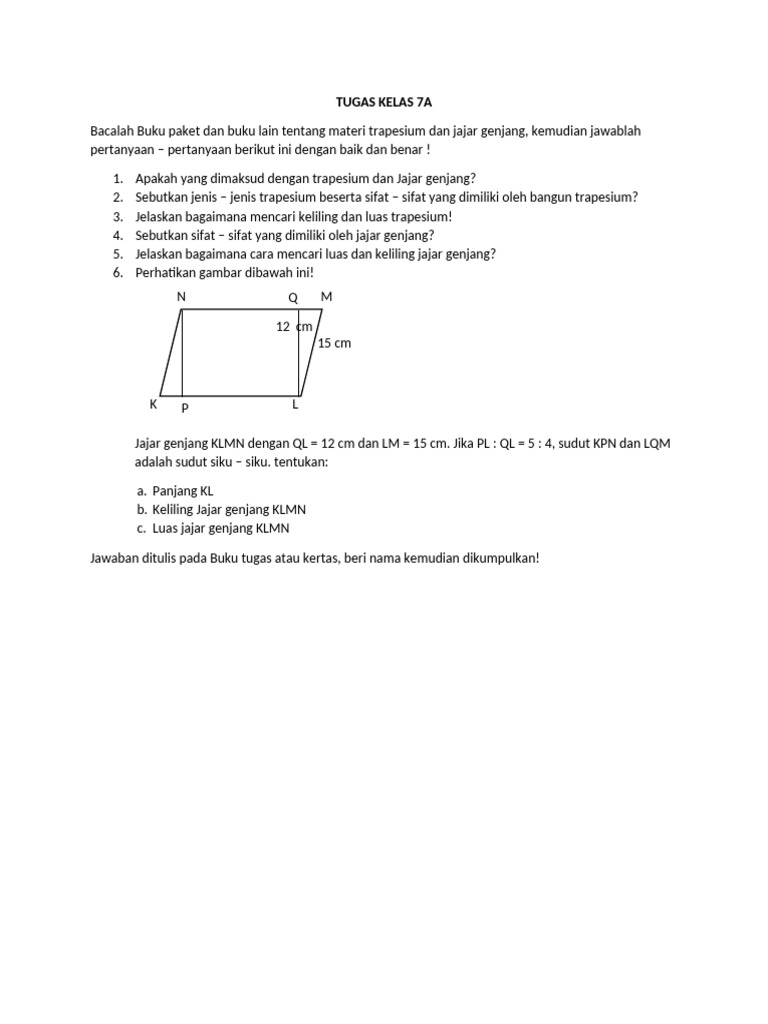 TUGAS KELAS 7A

Bacalah Buku paket dan buku lain tentang materi trapesium dan jajar genjang, kemudian jawablah pertanyaan – pertanyaan berikut ini dengan baik dan benar !

1. Apakah yang dimaksud dengan trapesium dan Jajar genjang?
2. Sebutkan jenis – jenis trapesium beserta sifat – sifat yang dimiliki oleh bangun trapesium?
3. Jelaskan bagaimana mencari keliling dan luas trapesium!
4. Sebutkan sifat – sifat yang dimiliki oleh jajar genjang?
5. Jelaskan bagaimana cara mencari luas dan keliling jajar genjang?
6. Perhatikan gambar dibawah ini!

N Q M
12 cm
15 cm
K P L

Jajar genjang KLMN dengan QL = 12 cm dan LM = 15 cm. Jika PL : QL = 5 : 4, sudut KPN dan LQM adalah sudut siku – siku. tentukan:

a. Panjang KL
b. Keliling Jajar genjang KLMN
c. Luas jajar genjang KLMN

Jawaban ditulis pada Buku tugas atau kertas, beri nama kemudian dikumpulkan!